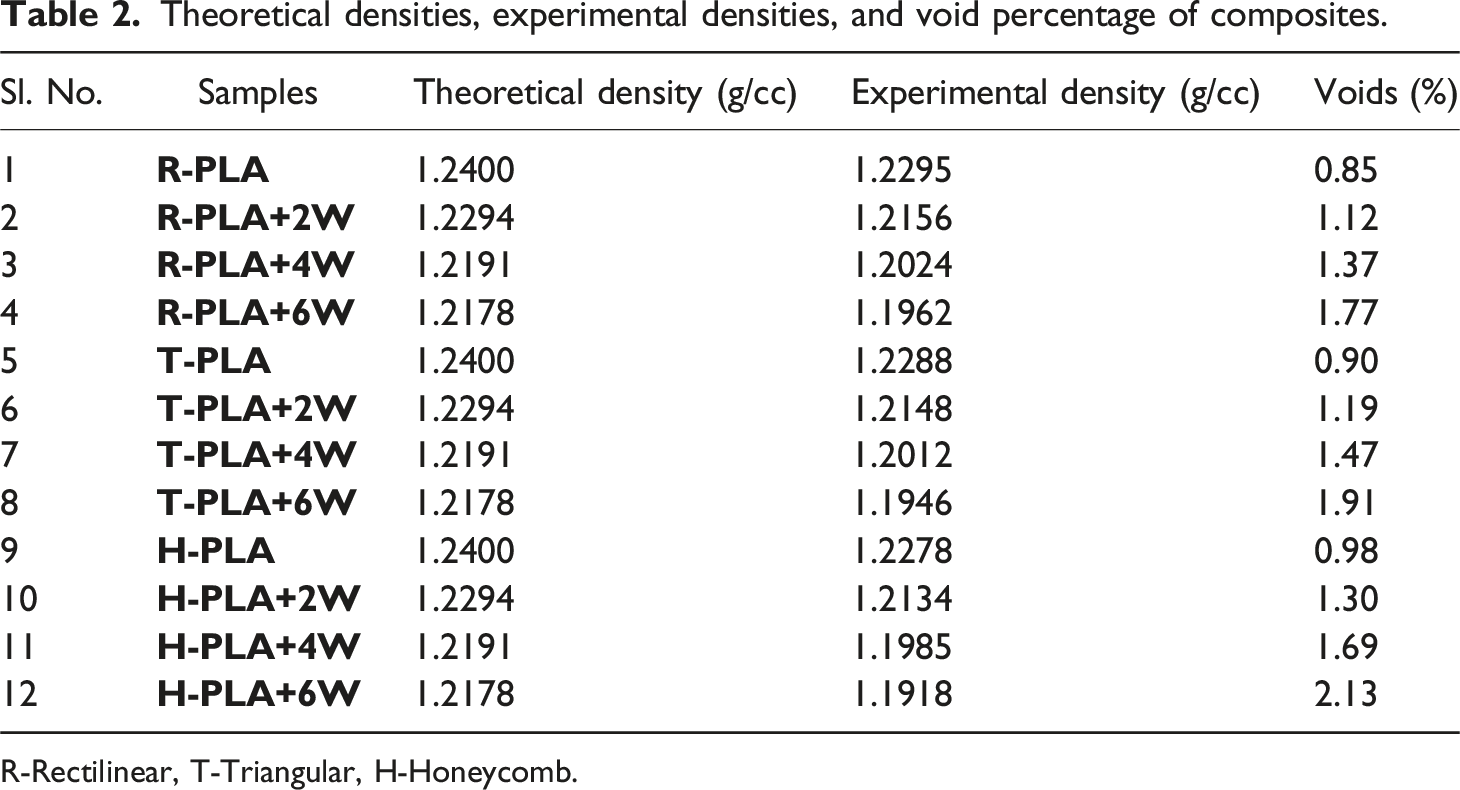 Table 2. Theoretical densities, experimental densities, and void percentage of composites.

| Sl. No. | Samples | Theoretical density (g/cc) | Experimental density (g/cc) | Voids (%) |
|---|---|---|---|---|
| 1 | R-PLA | 1.2400 | 1.2295 | 0.85 |
| 2 | R-PLA+2W | 1.2294 | 1.2156 | 1.12 |
| 3 | R-PLA+4W | 1.2191 | 1.2024 | 1.37 |
| 4 | R-PLA+6W | 1.2178 | 1.1962 | 1.77 |
| 5 | T-PLA | 1.2400 | 1.2288 | 0.90 |
| 6 | T-PLA+2W | 1.2294 | 1.2148 | 1.19 |
| 7 | T-PLA+4W | 1.2191 | 1.2012 | 1.47 |
| 8 | T-PLA+6W | 1.2178 | 1.1946 | 1.91 |
| 9 | H-PLA | 1.2400 | 1.2278 | 0.98 |
| 10 | H-PLA+2W | 1.2294 | 1.2134 | 1.30 |
| 11 | H-PLA+4W | 1.2191 | 1.1985 | 1.69 |
| 12 | H-PLA+6W | 1.2178 | 1.1918 | 2.13 |

R-Rectilinear, T-Triangular, H-Honeycomb.